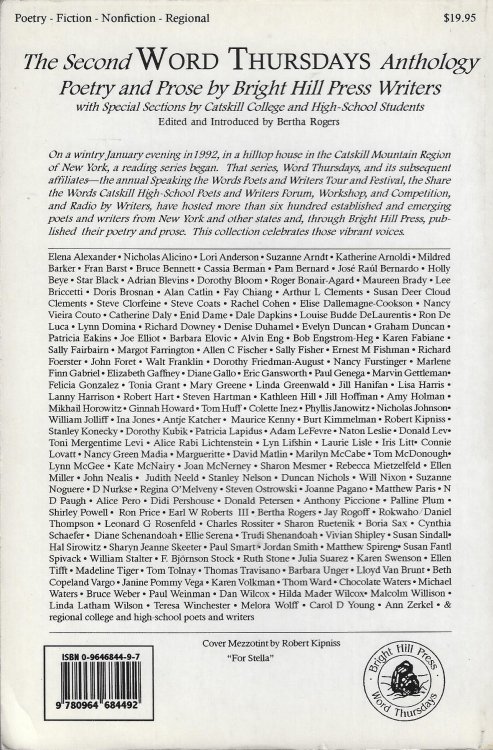 Poetry - Fiction - Nonfiction - Regional

$19.95

The Second WORD THURSDAYS Anthology

Poetry and Prose by Bright Hill Press Writers

with Special Sections by Catskill College and High-School Students

Edited and Introduced by Bertha Rogers

On a wintry January evening in 1992, in a hilltop house in the Catskill Mountain Region of New York, a reading series began. That series, Word Thursdays, and its subsequent affiliates—the annual Speaking the Words Poets and Writers Tour and Festival, the Share the Words Catskill High-School Poets and Writers Forum, Workshop, and Competition, and Radio by Writers, have hosted more than six hundred established and emerging poets and writers from New York and other states and, through Bright Hill Press, published their poetry and prose. This collection celebrates those vibrant voices.

Elena Alexander • Nicholas Alicino • Lori Anderson • Suzanne Arndt • Katherine Arnoldi • Mildred Barker • Fran Barst • Bruce Bennett • Cassia Berman • Pam Bernard • José Raúl Bernardo • Holly Beye • Star Black • Adrian Blevins • Dorothy Bloom • Roger Bonair-Agard • Maureen Brady • Lee Briccetti • Doris Brosnan • Alan Catlin • Fay Chiang • Arthur L Clements • Susan Deer Cloud Clements • Steve Clorfeine • Steve Coats • Rachel Cohen • Elise Dallemagne-Cookson • Nancy Vieira Couto • Catherine Daly • Enid Dame • Dale Dapkins • Louise Budde DeLaurentis • Ron De Luca • Lynn Domina • Richard Downey • Denise Duhamel • Evelyn Duncan • Graham Duncan • Patricia Eakins • Joe Elliot • Barbara Elovic • Alvin Eng • Bob Engstrom-Heg • Karen Fabiane • Sally Fairbairn • Margot Farrington • Allen C Fischer • Sally Fisher • Ernest M Fishman • Richard Foerster • John Foret • Walt Franklin • Dorothy Friedman-August • Nancy Furstinger • Marlene Finn Gabriel • Elizabeth Gaffney • Diane Gallo • Eric Gansworth • Paul Genega • Marvin Gettleman • Felicia Gonzalez • Tonia Grant • Mary Greene • Linda Greenwald • Jill Hanifan • Lisa Harris • Lanny Harrison • Robert Hart • Steven Hartman • Kathleen Hill • Jill Hoffman • Amy Holman • Mikhail Horowitz • Ginnah Howard • Tom Huff • Colette Inez • Phyllis Janowitz • Nicholas Johnson • William Jolliff • Ina Jones • Antje Katcher • Maurice Kenny • Burt Kimmelman • Robert Kipniss • Stanley Konecky • Dorothy Kubik • Patricia Lapidus • Adam LeFevre • Naton Leslie • Donald Lev • Toni Mergentime Levi • Alice Rabi Lichtenstein • Lyn Lifshin • Laurie Lisle • Iris Litt • Connie Lovatt • Nancy Green Madia • Margueritte • David Matlin • Marilyn McCabe • Tom McDonough • Lynn McGee • Kate McNairy • Joan McNerney • Sharon Mesmer • Rebecca Mietzelfeld • Ellen Miller • John Nealis • Judith Neeld • Stanley Nelson • Duncan Nichols • Will Nixon • Suzanne Noguere • D Nurkse • Regina O'Melveny • Steven Ostrowski • Joanne Pagano • Matthew Paris • N D Paugh • Alice Pero • Didi Pershouse • Donald Petersen • Anthony Piccione • Palline Plum • Shirley Powell • Ron Price • Earl W Roberts III • Bertha Rogers • Jay Rogoff • Rokwaho/Daniel Thompson • Leonard G Rosenfeld • Charles Rossiter • Sharon Ruetenik • Boria Sax • Cynthia Schaefer • Diane Schenandoah • Ellie Serena • Trudi Shenandoah • Vivian Shipley • Susan Sindall • Hal Sirowitz • Sharyn Jeanne Skeeter • Paul Smart • Jordan Smith • Matthew Spireng • Susan Fantl Spivack • William Stalter • F. Björnson Stock • Ruth Stone • Julia Suarez • Karen Swenson • Ellen Tifft • Madeline Tiger • Tom Tolnay • Thomas Travisano • Barbara Unger • Lloyd Van Brunt • Beth Copeland Vargo • Janine Pommy Vega • Karen Volkman • Thom Ward • Chocolate Waters • Michael Waters • Bruce Weber • Paul Weinman • Dan Wilcox • Hilda Mader Wilcox • Malcolm Willison • Linda Latham Wilson • Teresa Winchester • Melora Wolff • Carol D Young • Ann Zerkel • & regional college and high-school poets and writers

ISBN 0-9646844-9-7

9 780964 684492

Cover Mezzotint by Robert Kipniss

"For Stella"

Bright Hill Press
Word Thursdays